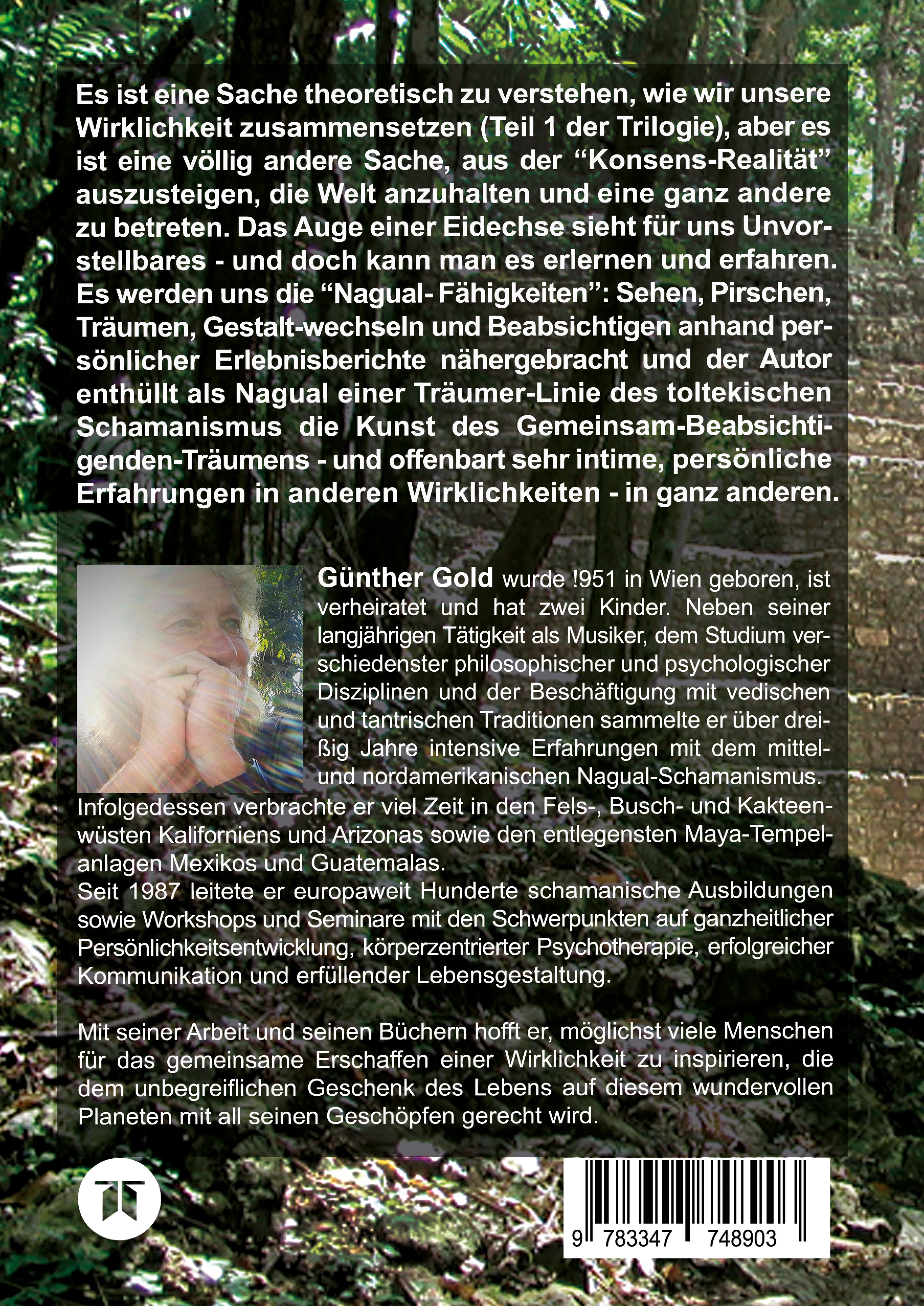 Es ist eine Sache theoretisch zu verstehen, wie wir unsere Wirklichkeit zusammensetzen (Teil 1 der Trilogie), aber es ist eine völlig andere Sache, aus der “Konsens-Realität” auszusteigen, die Welt anzuhalten und eine ganz andere zu betreten. Das Auge einer Eidechse sieht für uns Unvorstellbares - und doch kann man es erlernen und erfahren. Es werden uns die “Nagual- Fähigkeiten”: Sehen, Pirschen, Träumen, Gestalt-wechseln und Beabsichtigen anhand persönlicher Erlebnisberichte nähergebracht und der Autor enthüllt als Nagual einer Träumer-Linie des toltekischen Schamanismus die Kunst des Gemeinsam-Beabsichtigenden-Träumens - und offenbart sehr intime, persönliche Erfahrungen in anderen Wirklichkeiten - in ganz anderen.

Günther Gold wurde !951 in Wien geboren, ist verheiratet und hat zwei Kinder. Neben seiner langjährigen Tätigkeit als Musiker, dem Studium verschiedenster philosophischer und psychologischer Disziplinen und der Beschäftigung mit vedischen und tantrischen Traditionen sammelte er über dreißig Jahre intensive Erfahrungen mit dem mittel- und nordamerikanischen Nagual-Schamanismus. Infolgedessen verbrachte er viel Zeit in den Fels-, Busch- und Kakteenwüsten Kaliforniens und Arizonas sowie den entlegensten Maya-Tempelanlagen Mexikos und Guatemalas.
Seit 1987 leitete er europaweit Hunderte schamanische Ausbildungen sowie Workshops und Seminare mit den Schwerpunkten auf ganzheitlicher Persönlichkeitsentwicklung, körperzentrierter Psychotherapie, erfolgreicher Kommunikation und erfüllender Lebensgestaltung.

Mit seiner Arbeit und seinen Büchern hofft er, möglichst viele Menschen für das gemeinsame Erschaffen einer Wirklichkeit zu inspirieren, die dem unbegreiflichen Geschenk des Lebens auf diesem wundervollen Planeten mit all seinen Geschöpfen gerecht wird.

9 783347 748903